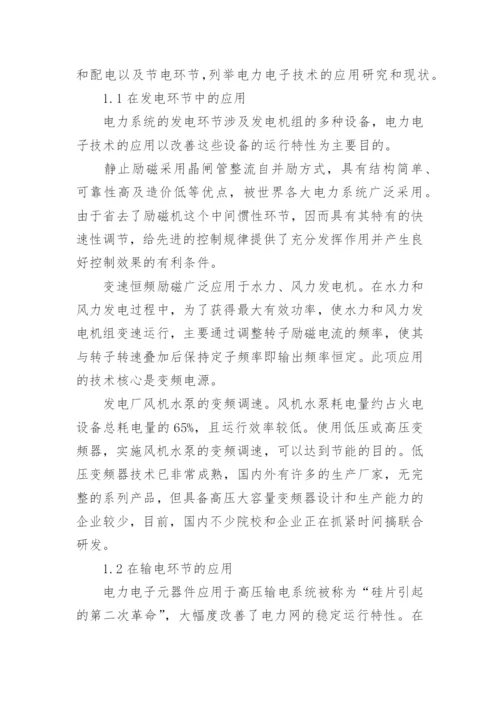 和配电以及节电环节，列举电力电子技术的应用研究和现状。

1.1 在发电环节中的应用

电力系统的发电环节涉及发电机组的多种设备，电力电子技术的应用以改善这些设备的运行特性为主要目的。

静止励磁采用晶闸管整流自并励方式，具有结构简单、可靠性高及造价低等优点，被世界各大电力系统广泛采用。由于省去了励磁机这个中间惯性环节，因而具有其特有的快速性调节，给先进的控制规律提供了充分发挥作用并产生良好控制效果的有利条件。

变速恒频励磁广泛应用于水力、风力发电机。在水力和风力发电过程中，为了获得最大有效功率，使水力和风力发电机组变速运行，主要通过调整转子励磁电流的频率，使其与转子转速叠加后保持定子频率即输出频率恒定。此项应用的技术核心是变频电源。

发电厂风机水泵的变频调速。风机水泵耗电量约占火电设备总耗电量的 65%，且运行效率较低。使用低压或高压变频器，实施风机水泵的变频调速，可以达到节能的目的。低压变频器技术已非常成熟，国内外有许多的生产厂家，无完整的系列产品，但具备高压大容量变频器设计和生产能力的企业较少，目前，国内不少院校和企业正在抓紧时间搞联合研发。

1.2 在输电环节的应用

电力电子元器件应用于高压输电系统被称为“硅片引起的第二次革命”，大幅度改善了电力网的稳定运行特性。在